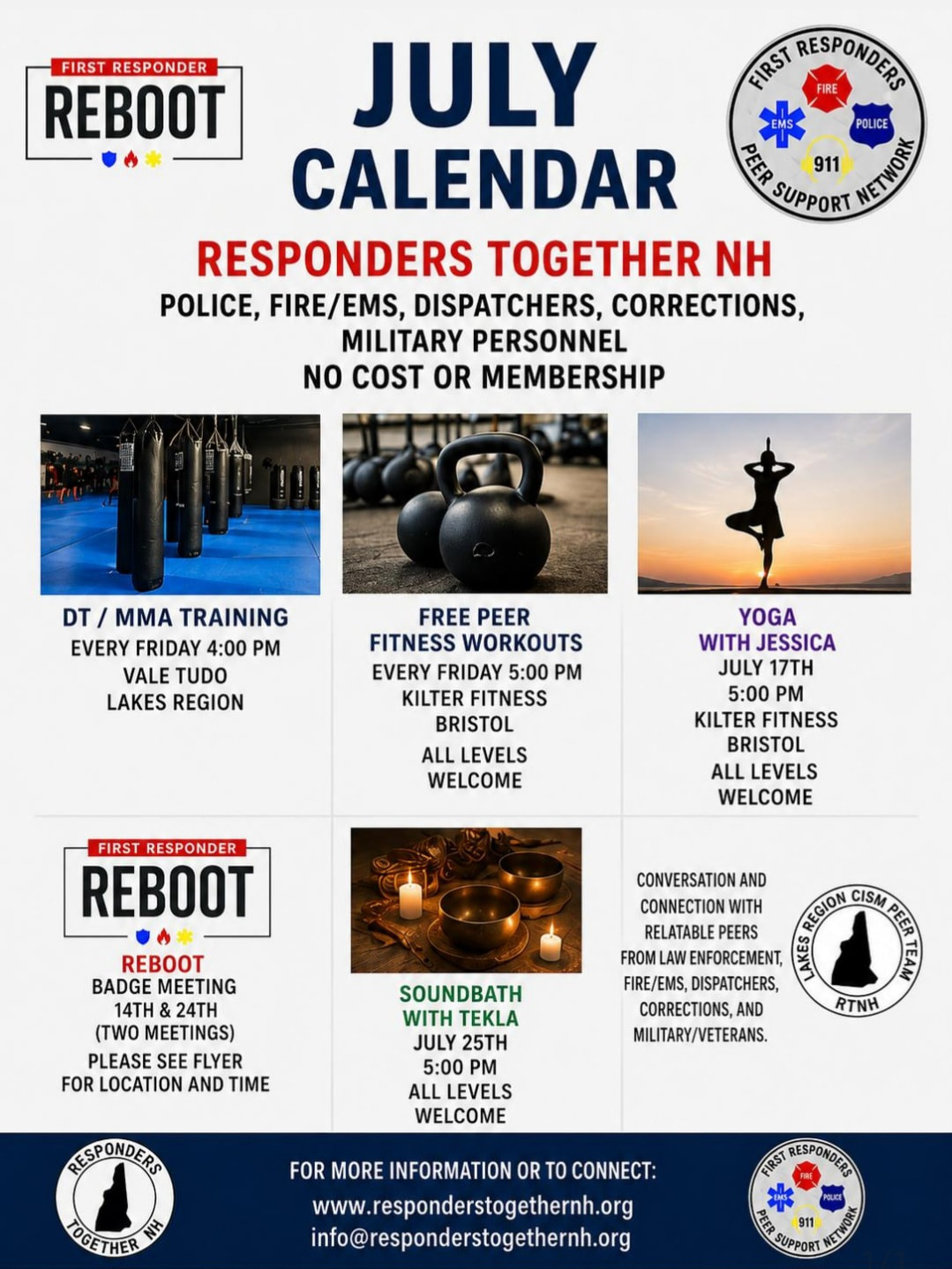 FIRST RESPONDER
REBOOT

JULY
CALENDAR

FIRST RESPONDERS
FIRE
EMS
POLICE
911
PEER SUPPORT NETWORK

RESPONDERS TOGETHER NH
POLICE, FIRE/EMS, DISPATCHERS, CORRECTIONS, MILITARY PERSONNEL
NO COST OR MEMBERSHIP

DT / MMA TRAINING
EVERY FRIDAY 4:00 PM
VALE TUDO
LAKES REGION

FREE PEER FITNESS WORKOUTS
EVERY FRIDAY 5:00 PM
KILTER FITNESS
BRISTOL
ALL LEVELS WELCOME

YOGA WITH JESSICA
JULY 17TH
5:00 PM
KILTER FITNESS
BRISTOL
ALL LEVELS WELCOME

FIRST RESPONDER
REBOOT
REBOOT
BADGE MEETING
14TH & 24TH
(TWO MEETINGS)
PLEASE SEE FLYER FOR LOCATION AND TIME

SOUNDBATH WITH TEKLA
JULY 25TH
5:00 PM
ALL LEVELS WELCOME

CONVERSATION AND CONNECTION WITH RELATABLE PEERS FROM LAW ENFORCEMENT, FIRE/EMS, DISPATCHERS, CORRECTIONS, AND MILITARY/VETERANS.

LAKES REGION CISM PEER TEAM
RTNH

RESPONDERS TOGETHER NH

FOR MORE INFORMATION OR TO CONNECT:
www.responderstogethernh.org
info@responderstogethernh.org

FIRST RESPONDERS
FIRE
EMS
POLICE
911
PEER SUPPORT NETWORK